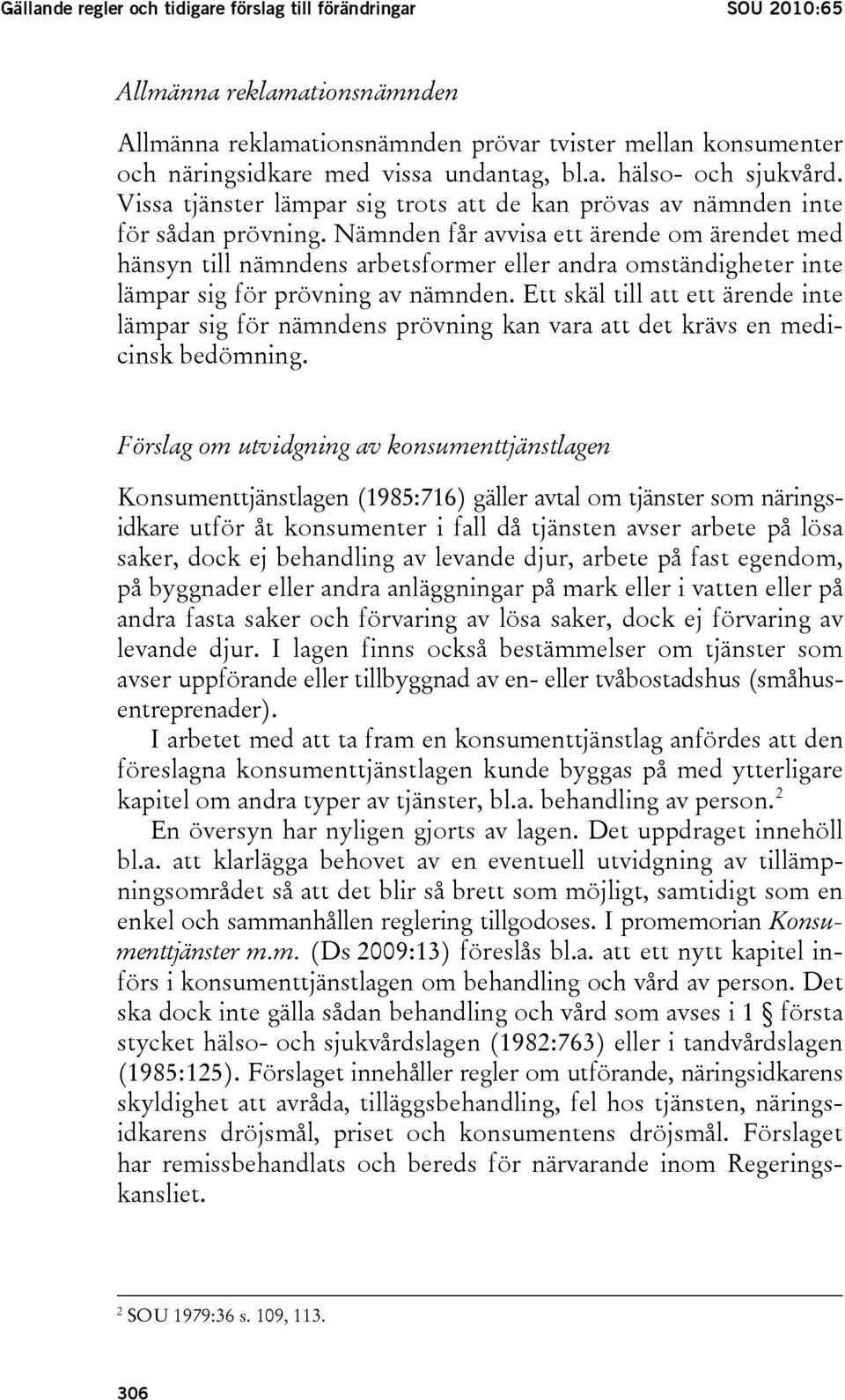 Gällande regler och tidigare förslag till förändringar SOU 2010:65

Allmänna reklamationsnämnden

Allmänna reklamationsnämnden prövar tvister mellan konsumenter och näringsidkare med vissa undantag, bl.a. hälso- och sjukvård. Vissa tjänster lämpar sig trots att de kan prövas av nämnden inte för sådan prövning. Nämnden får avvisa ett ärende om ärendet med hänsyn till nämndens arbetsformer eller andra omständigheter inte lämpar sig för prövning av nämnden. Ett skäl till att ett ärende inte lämpar sig för nämndens prövning kan vara att det krävs en medicinsk bedömning.

Förslag om utvidgning av konsumenttjänstlagen

Konsumenttjänstlagen (1985:716) gäller avtal om tjänster som näringsidkare utför åt konsumenter i fall då tjänsten avser arbete på lösa saker, dock ej behandling av levande djur, arbete på fast egendom, på byggnader eller andra anläggningar på mark eller i vatten eller på andra fasta saker och förvaring av lösa saker, dock ej förvaring av levande djur. I lagen finns också bestämmelser om tjänster som avser uppförande eller tillbyggnad av en- eller tvåbostadshus (småhusentreprenader).

I arbetet med att ta fram en konsumenttjänstlag anfördes att den föreslagna konsumenttjänstlagen kunde byggas på med ytterligare kapitel om andra typer av tjänster, bl.a. behandling av person.$^2$

En översyn har nyligen gjorts av lagen. Det uppdraget innehöll bl.a. att klarlägga behovet av en eventuell utvidgning av tillämpningsområdet så att det blir så brett som möjligt, samtidigt som en enkel och sammanhållen reglering tillgodoses. I promemorian Konsumenttjänster m.m. (Ds 2009:13) föreslås bl.a. att ett nytt kapitel införs i konsumenttjänstlagen om behandling och vård av person. Det ska dock inte gälla sådan behandling och vård som avses i 1 § första stycket hälso- och sjukvårdslagen (1982:763) eller i tandvårdslagen (1985:125). Förslaget innehåller regler om utförande, näringsidkarens skyldighet att avråda, tilläggsbehandling, fel hos tjänsten, näringsidkarens dröjsmål, priset och konsumentens dröjsmål. Förslaget har remissbehandlats och bereds för närvarande inom Regeringskansliet.

$^2$ SOU 1979:36 s. 109, 113.

306